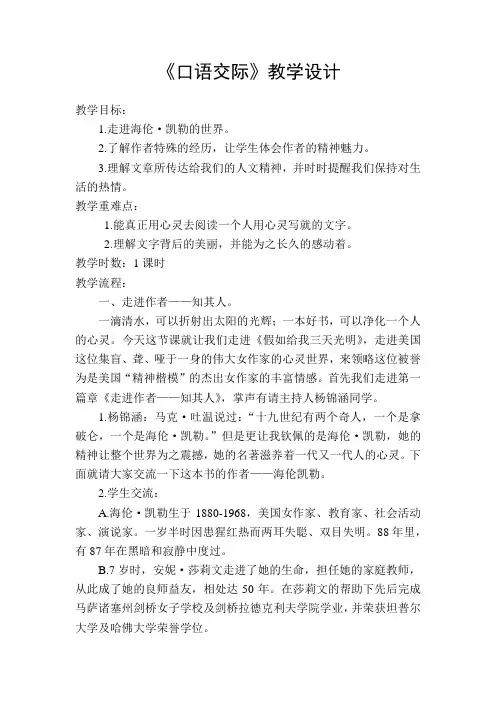 《口语交际》教学设计

教学目标：

1.走进海伦·凯勒的世界。

2.了解作者特殊的经历，让学生体会作者的精神魅力。

3.理解文章所传达给我们的人文精神，并时时提醒我们保持对生活的热情。

教学重难点：

1.能真正用心灵去阅读一个人用心灵写就的文字。

2.理解文字背后的美丽，并能为之长久的感动着。

教学时数：1 课时

教学流程：

一、走进作者——知其人。

一滴清水，可以折射出太阳的光辉；一本好书，可以净化一个人的心灵。今天这节课就让我们走进《假如给我三天光明》，走进美国这位集盲、聋、哑于一身的伟大女作家的心灵世界，来领略这位被誉为是美国“精神楷模”的杰出女作家的丰富情感。首先我们走进第一篇章《走进作者——知其人》，掌声有请主持人杨锦涵同学。

1.杨锦涵：马克·吐温说过：“十九世纪有两个奇人，一个是拿破仑，一个是海伦·凯勒。”但是更让我钦佩的是海伦·凯勒，她的精神让整个世界为之震撼，她的名著滋养着一代又一代人的心灵。下面就请大家交流一下这本书的作者——海伦凯勒。

2.学生交流：

A.海伦·凯勒生于 1880-1968，美国女作家、教育家、社会活动家、演说家。一岁半时因患猩红热而两耳失聪、双目失明。88 年里，有 87 年在黑暗和寂静中度过。

B.7 岁时，安妮·莎莉文走进了她的生命，担任她的家庭教师，从此成了她的良师益友，相处达 50 年。在莎莉文的帮助下先后完成马萨诸塞州剑桥女子学校及剑桥拉德克利夫学院学业，并荣获坦普尔大学及哈佛大学荣誉学位。